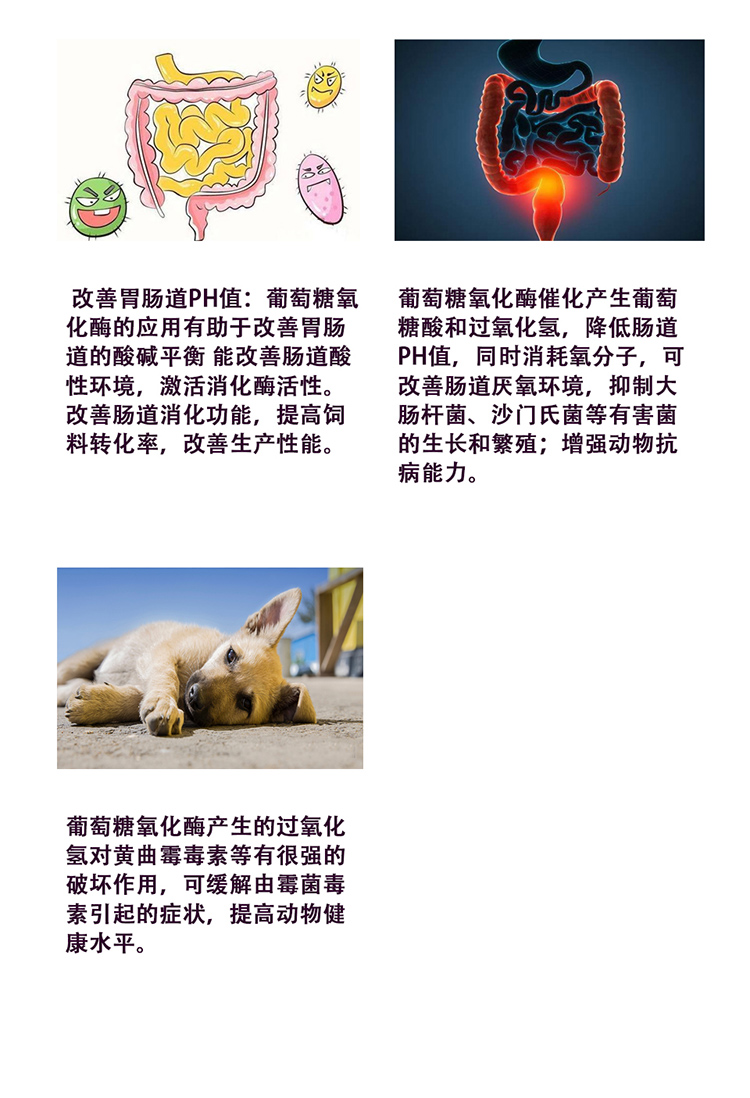 改善胃肠道PH值：葡萄糖氧化酶的应用有助于改善胃肠道的酸碱平衡 能改善肠道酸性环境，激活消化酶活性。改善肠道消化功能，提高饲料转化率，改善生产性能。

葡萄糖氧化酶催化产生葡萄糖酸和过氧化氢，降低肠道PH值，同时消耗氧分子，可改善肠道厌氧环境，抑制大肠杆菌、沙门氏菌等有害菌的生长和繁殖；增强动物抗病能力。

葡萄糖氧化酶产生的过氧化氢对黄曲霉毒素等有很强的破坏作用，可缓解由霉菌毒素引起的症状，提高动物健康水平。